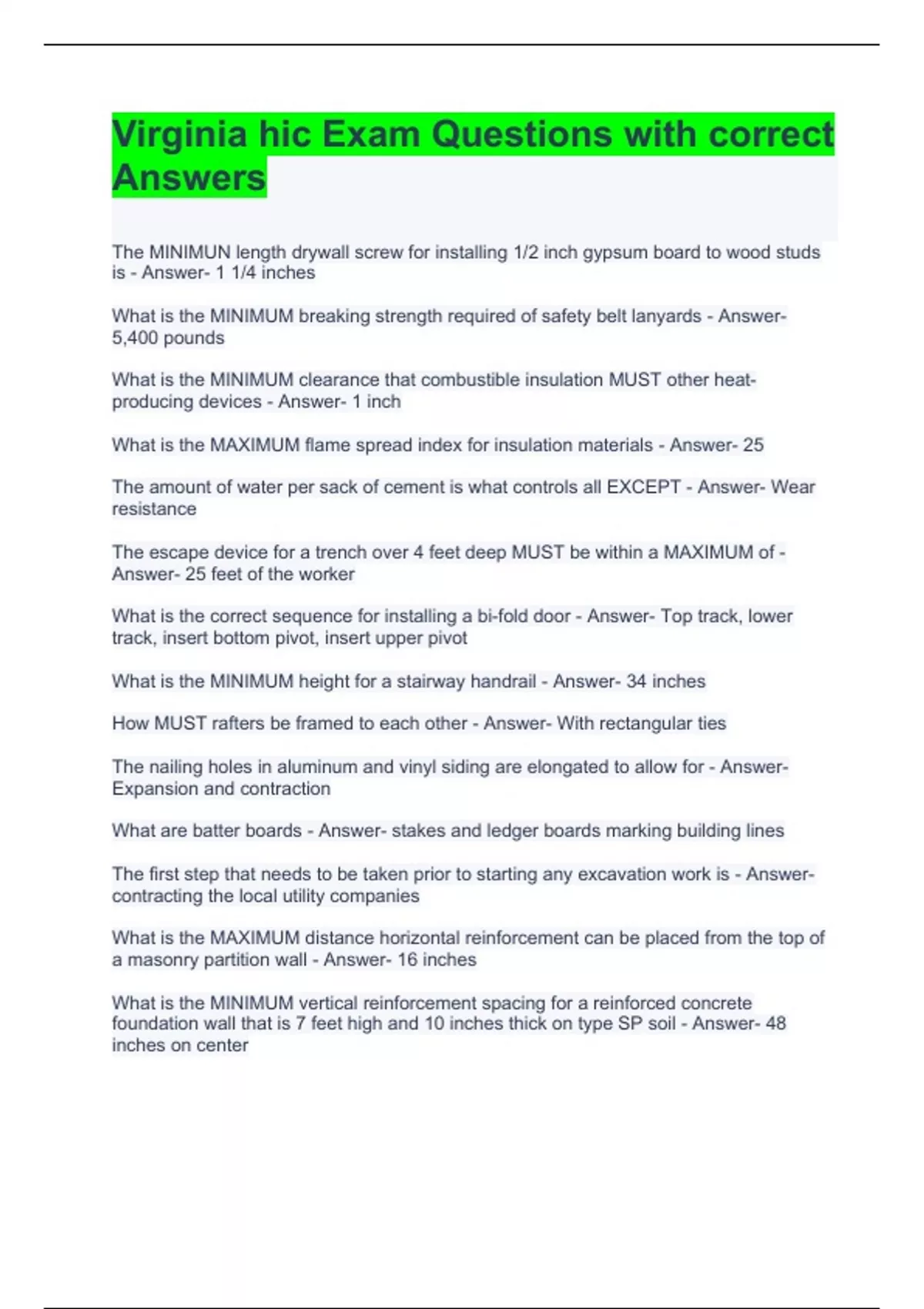 Virginia hic Exam Questions with correct Answers

The MINIMUN length drywall screw for installing 1/2 inch gypsum board to wood studs is - Answer- 1 1/4 inches

What is the MINIMUM breaking strength required of safety belt lanyards - Answer- 5,400 pounds

What is the MINIMUM clearance that combustible insulation MUST other heat-producing devices - Answer- 1 inch

What is the MAXIMUM flame spread index for insulation materials - Answer- 25

The amount of water per sack of cement is what controls all EXCEPT - Answer- Wear resistance

The escape device for a trench over 4 feet deep MUST be within a MAXIMUM of - Answer- 25 feet of the worker

What is the correct sequence for installing a bi-fold door - Answer- Top track, lower track, insert bottom pivot, insert upper pivot

What is the MINIMUM height for a stairway handrail - Answer- 34 inches

How MUST rafters be framed to each other - Answer- With rectangular ties

The nailing holes in aluminum and vinyl siding are elongated to allow for - Answer- Expansion and contraction

What are batter boards - Answer- stakes and ledger boards marking building lines

The first step that needs to be taken prior to starting any excavation work is - Answer- contracting the local utility companies

What is the MAXIMUM distance horizontal reinforcement can be placed from the top of a masonry partition wall - Answer- 16 inches

What is the MINIMUM vertical reinforcement spacing for a reinforced concrete foundation wall that is 7 feet high and 10 inches thick on type SP soil - Answer- 48 inches on center